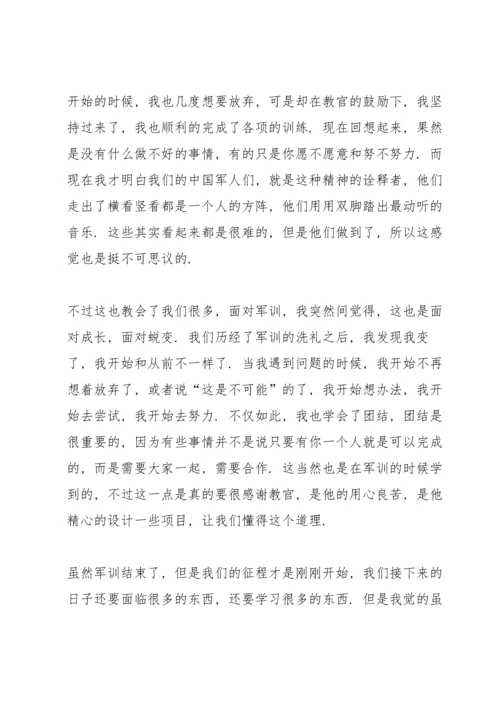 开始的时候，我也几度想要放弃，可是却在教官的鼓励下，我坚持过来了，我也顺利的完成了各项的训练．现在回想起来，果然是没有什么做不好的事情，有的只是你愿不愿意和努不努力．而现在我才明白我们的中国军人们，就是这种精神的诠释者，他们走出了横看竖看都是一个人的方阵，他们用用双脚踏出最动听的音乐．这些其实看起来都是很难的，但是他们做到了，所以这感觉也是挺不可思议的．

不过这也教会了我们很多，面对军训，我突然间觉得，这也是面对成长，面对蜕变．我们历经了军训的洗礼之后，我发现我变了，我开始和从前不一样了．当我遇到问题的时候，我开始不再想着放弃了，或者说“这是不可能”的了，我开始想办法，我开始去尝试，我开始去努力．不仅如此，我也学会了团结，团结是很重要的，因为有些事情并不是说只要有你一个人就是可以完成的，而是需要大家一起，需要合作．这当然也是在军训的时候学到的，不过这一点是真的要很感谢教官，是他的用心良苦，是他精心的设计一些项目，让我们懂得这个道理．

虽然军训结束了，但是我们的征程才是刚刚开始，我们接下来的日子还要面临很多的东西，还要学习很多的东西．但是我觉的虽